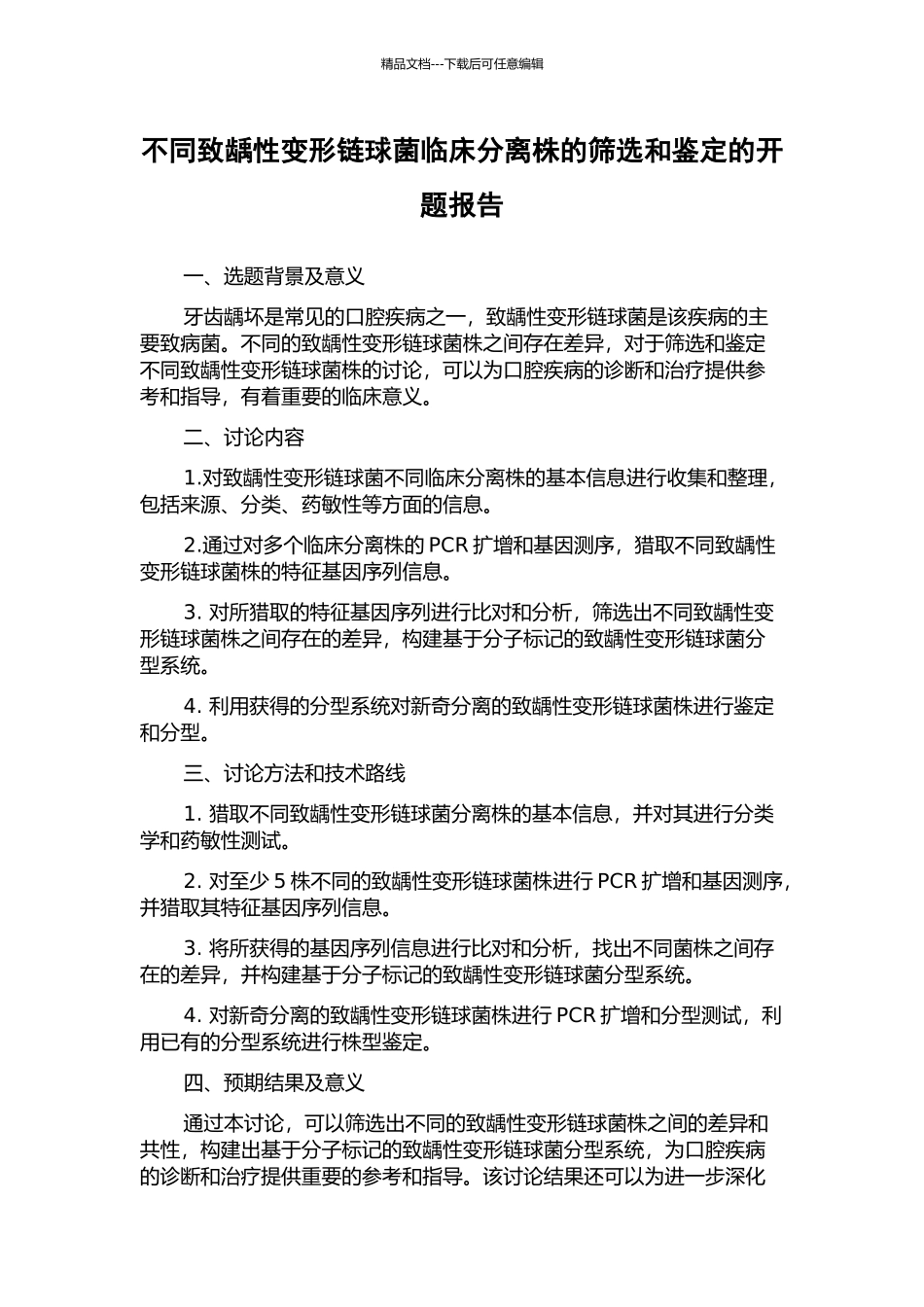 精品文档---下载后可任意编辑

不同致龋性变形链球菌临床分离株的筛选和鉴定的开题报告

一、选题背景及意义

牙齿龋坏是常见的口腔疾病之一，致龋性变形链球菌是该疾病的主要致病菌。不同的致龋性变形链球菌株之间存在差异，对于筛选和鉴定不同致龋性变形链球菌株的讨论，可以为口腔疾病的诊断和治疗提供参考和指导，有着重要的临床意义。

二、讨论内容

1.对致龋性变形链球菌不同临床分离株的基本信息进行收集和整理，包括来源、分类、药敏性等方面的信息。

2.通过对多个临床分离株的 PCR 扩增和基因测序，猎取不同致龋性变形链球菌株的特征基因序列信息。

3. 对所猎取的特征基因序列进行比对和分析，筛选出不同致龋性变形链球菌株之间存在的差异，构建基于分子标记的致龋性变形链球菌分型系统。

4. 利用获得的分型系统对新奇分离的致龋性变形链球菌株进行鉴定和分型。

三、讨论方法和技术路线

1. 猎取不同致龋性变形链球菌分离株的基本信息，并对其进行分类学和药敏性测试。

2. 对至少 5 株不同的致龋性变形链球菌株进行 PCR 扩增和基因测序，并猎取其特征基因序列信息。

3. 将所获得的基因序列信息进行比对和分析，找出不同菌株之间存在的差异，并构建基于分子标记的致龋性变形链球菌分型系统。

4. 对新奇分离的致龋性变形链球菌株进行 PCR 扩增和分型测试，利用已有的分型系统进行株型鉴定。

四、预期结果及意义

通过本讨论，可以筛选出不同的致龋性变形链球菌株之间的差异和共性，构建出基于分子标记的致龋性变形链球菌分型系统，为口腔疾病的诊断和治疗提供重要的参考和指导。该讨论结果还可以为进一步深化